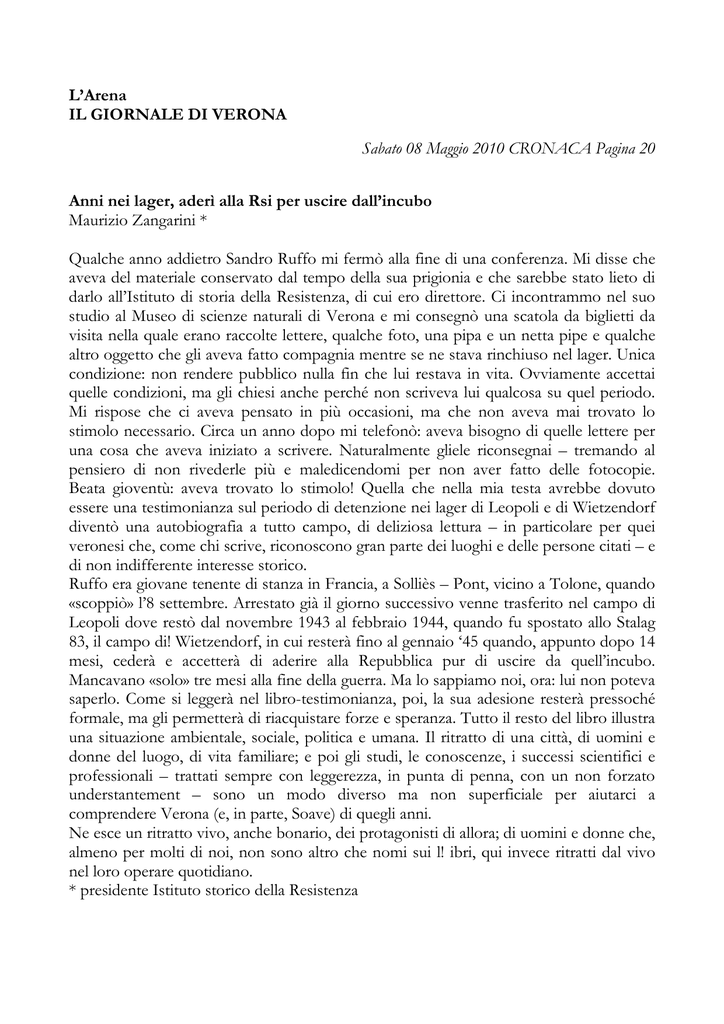 L'Arena
IL GIORNALE DI VERONA

Sabato 08 Maggio 2010 CRONACA Pagina 20

Anni nei lager, aderì alla Rsi per uscire dall'incubo
Maurizio Zangarini *

Qualche anno addietro Sandro Ruffo mi fermò alla fine di una conferenza. Mi disse che aveva del materiale conservato dal tempo della sua prigionia e che sarebbe stato lieto di darlo all'Istituto di storia della Resistenza, di cui ero direttore. Ci incontrammo nel suo studio al Museo di scienze naturali di Verona e mi consegnò una scatola da biglietti da visita nella quale erano raccolte lettere, qualche foto, una pipa e un netta pipe e qualche altro oggetto che gli aveva fatto compagnia mentre se ne stava rinchiuso nel lager. Unica condizione: non rendere pubblico nulla fin che lui restava in vita. Ovviamente accettai quelle condizioni, ma gli chiesi anche perché non scriveva lui qualcosa su quel periodo. Mi rispose che ci aveva pensato in più occasioni, ma che non aveva mai trovato lo stimolo necessario. Circa un anno dopo mi telefonò: aveva bisogno di quelle lettere per una cosa che aveva iniziato a scrivere. Naturalmente gliele riconsegnai – tremando al pensiero di non rivederle più e maledicendomi per non aver fatto delle fotocopie. Beata gioventù: aveva trovato lo stimolo! Quella che nella mia testa avrebbe dovuto essere una testimonianza sul periodo di detenzione nei lager di Leopoli e di Wietzendorf diventò una autobiografia a tutto campo, di deliziosa lettura – in particolare per quei veronesi che, come chi scrive, riconoscono gran parte dei luoghi e delle persone citati – e di non indifferente interesse storico.
Ruffo era giovane tenente di stanza in Francia, a Solliès – Pont, vicino a Tolone, quando «scoppiò» l'8 settembre. Arrestato già il giorno successivo venne trasferito nel campo di Leopoli dove restò dal novembre 1943 al febbraio 1944, quando fu spostato allo Stalag 83, il campo di! Wietzendorf, in cui resterà fino al gennaio '45 quando, appunto dopo 14 mesi, cederà e accetterà di aderire alla Repubblica pur di uscire da quell'incubo. Mancavano «solo» tre mesi alla fine della guerra. Ma lo sappiamo noi, ora: lui non poteva saperlo. Come si leggerà nel libro-testimonianza, poi, la sua adesione resterà pressoché formale, ma gli permetterà di riacquistare forze e speranza. Tutto il resto del libro illustra una situazione ambientale, sociale, politica e umana. Il ritratto di una città, di uomini e donne del luogo, di vita familiare; e poi gli studi, le conoscenze, i successi scientifici e professionali – trattati sempre con leggerezza, in punta di penna, con un non forzato understantement – sono un modo diverso ma non superficiale per aiutarci a comprendere Verona (e, in parte, Soave) di quegli anni.
Ne esce un ritratto vivo, anche bonario, dei protagonisti di allora; di uomini e donne che, almeno per molti di noi, non sono altro che nomi sui l! ibri, qui invece ritratti dal vivo nel loro operare quotidiano.
* presidente Istituto storico della Resistenza